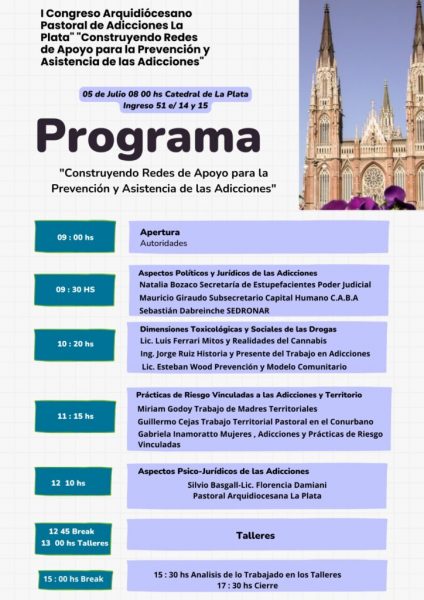 I Congreso Arquidiócesano Pastoral de Adicciones La Plata" "Construyendo Redes de Apoyo para la Prevención y Asistencia de las Adicciones"

05 de Julio 08 00 hs Catedral de La Plata
Ingreso 51 e/ 14 y 15

Programa

"Construyendo Redes de Apoyo para la Prevención y Asistencia de las Adicciones"

09 : 00 hs

Apertura
Autoridades

09 : 30 HS

Aspectos Políticos y Jurídicos de las Adicciones
Natalia Bozaco Secretaría de Estupefacientes Poder Judicial
Mauricio Giraudo Subsecretario Capital Humano C.A.B.A
Sebastián Dabreinche SEDRONAR

10 : 20 hs

Dimensiones Toxicológicas y Sociales de las Drogas
Lic. Luis Ferrari Mitos y Realidades del Cannabis
Ing. Jorge Ruiz Historia y Presente del Trabajo en Adicciones
Lic. Esteban Wood Prevención y Modelo Comunitario

11 : 15 hs

Prácticas de Riesgo Vinculadas a las Adicciones y Territorio
Miriam Godoy Trabajo de Madres Territoriales
Guillermo Cejas Trabajo Territorial Pastoral en el Conurbano
Gabriela Inamoratto Mujeres , Adicciones y Prácticas de Riesgo Vinculadas

12 10 hs

Aspectos Psico-Jurídicos de las Adicciones
Silvio Basgall-Lic. Florencia Damiani
Pastoral Arquidiocesana La Plata

12 45 Break
13 00 hs Talleres

Talleres

15 : 00 hs Break

15 : 30 hs Analisis de lo Trabajado en los Talleres
17 : 30 hs Cierre